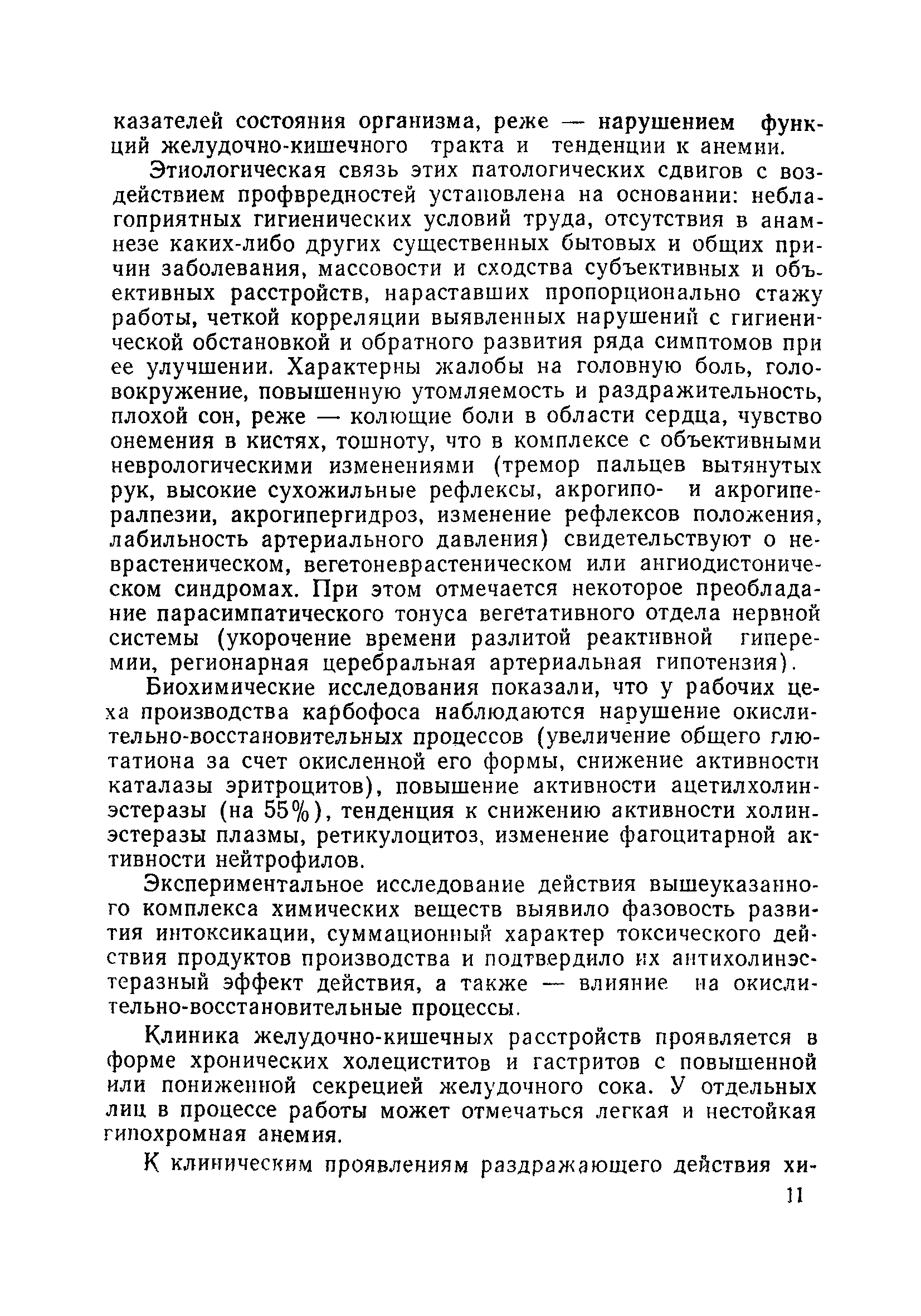 казателей состояния организма, реже — нарушением функций желудочно-кишечного тракта и тенденции к анемии.

Этиологическая связь этих патологических сдвигов с воздействием профвредностей установлена на основании: неблагоприятных гигиенических условий труда, отсутствия в анамнезе каких-либо других существенных бытовых и общих причин заболевания, массовости и сходства субъективных и объективных расстройств, нараставших пропорционально стажу работы, четкой корреляции выявленных нарушений с гигиенической обстановкой и обратного развития ряда симптомов при ее улучшении. Характерны жалобы на головную боль, головокружение, повышенную утомляемость и раздражительность, плохой сон, реже — колющие боли в области сердца, чувство онемения в кистях, тошноту, что в комплексе с объективными неврологическими изменениями (тремор пальцев вытянутых рук, высокие сухожильные рефлексы, акрогипо- и акрогипералпезии, акрогипергидроз, изменение рефлексов положения, лабильность артериального давления) свидетельствуют о неврастеническом, вегетоневрастеническом или ангиодистоническом синдромах. При этом отмечается некоторое преобладание парасимпатического тонуса вегетативного отдела нервной системы (укорочение времени разлитой реактивной гиперемии, регионарная церебральная артериальная гипотензия).

Биохимические исследования показали, что у рабочих цеха производства карбофоса наблюдаются нарушение окислительно-восстановительных процессов (увеличение общего глютатиона за счет окисленной его формы, снижение активности каталазы эритроцитов), повышение активности ацетилхолинэстеразы (на 55%), тенденция к снижению активности холинэстеразы плазмы, ретикулоцитоз, изменение фагоцитарной активности нейтрофилов.

Экспериментальное исследование действия вышеуказанного комплекса химических веществ выявило фазовость развития интоксикации, суммационный характер токсического действия продуктов производства и подтвердило их антихолинэстеразный эффект действия, а также — влияние на окислительно-восстановительные процессы.

Клиника желудочно-кишечных расстройств проявляется в форме хронических холециститов и гастритов с повышенной или пониженной секрецией желудочного сока. У отдельных лиц в процессе работы может отмечаться легкая и нестойкая гипохромная анемия.

К клиническим проявлениям раздражающего действия хи-

11